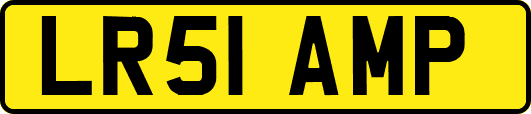 LR51 AMP